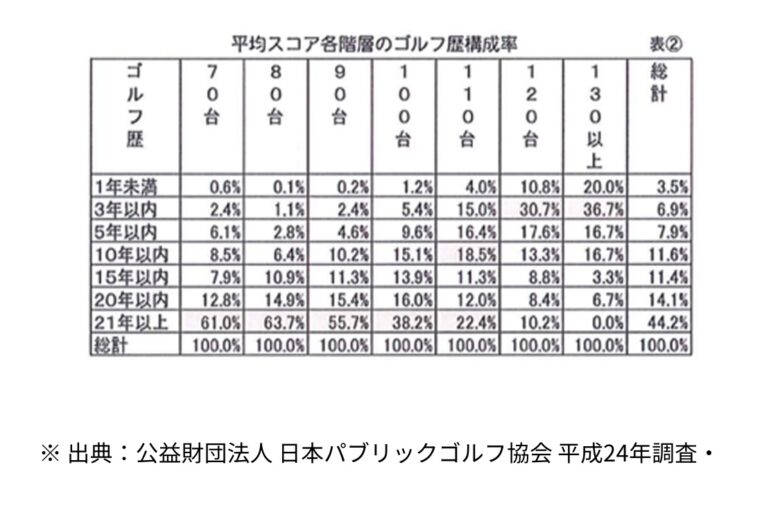 平均スコア各階層のゴルフ歴構成率

表②

| ゴルフ歴 | 70台 | 80台 | 90台 | 100台 | 110台 | 120台 | 130以上 | 総計 |
|---|---|---|---|---|---|---|---|---|
| 1年未満 | 0.6% | 0.1% | 0.2% | 1.2% | 4.0% | 10.8% | 20.0% | 3.5% |
| 3年以内 | 2.4% | 1.1% | 2.4% | 5.4% | 15.0% | 30.7% | 36.7% | 6.9% |
| 5年以内 | 6.1% | 2.8% | 4.6% | 9.6% | 16.4% | 17.6% | 16.7% | 7.9% |
| 10年以内 | 8.5% | 6.4% | 10.2% | 15.1% | 18.5% | 13.3% | 16.7% | 11.6% |
| 15年以内 | 7.9% | 10.9% | 11.3% | 13.9% | 11.3% | 8.8% | 3.3% | 11.4% |
| 20年以内 | 12.8% | 14.9% | 15.4% | 16.0% | 12.0% | 8.4% | 6.7% | 14.1% |
| 21年以上 | 61.0% | 63.7% | 55.7% | 38.2% | 22.4% | 10.2% | 0.0% | 44.2% |
| 総計 | 100.0% | 100.0% | 100.0% | 100.0% | 100.0% | 100.0% | 100.0% | 100.0% |

※ 出典：公益財団法人 日本パブリックゴルフ協会 平成24年調査・